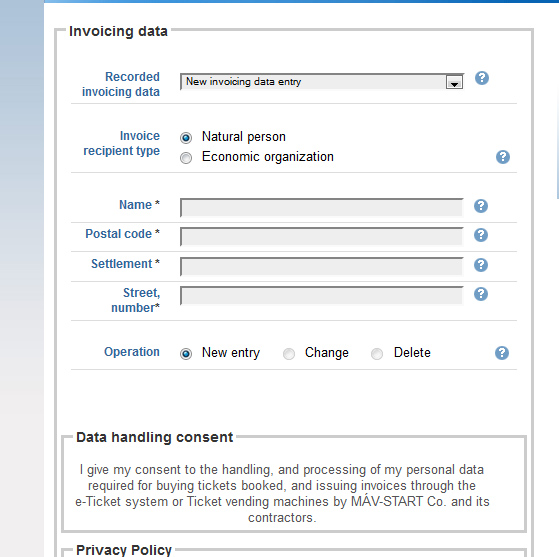 Invoicing data

Recorded invoicing data
New invoicing data entry
?

Invoice recipient type
Natural person
Economic organization
?

Name *
?
Postal code *
?
Settlement *
?
Street, number*
?

Operation
New entry
Change
Delete
?

Data handling consent

I give my consent to the handling, and processing of my personal data required for buying tickets booked, and issuing invoices through the e-Ticket system or Ticket vending machines by MÁV-START Co. and its contractors.

Privacy Policy